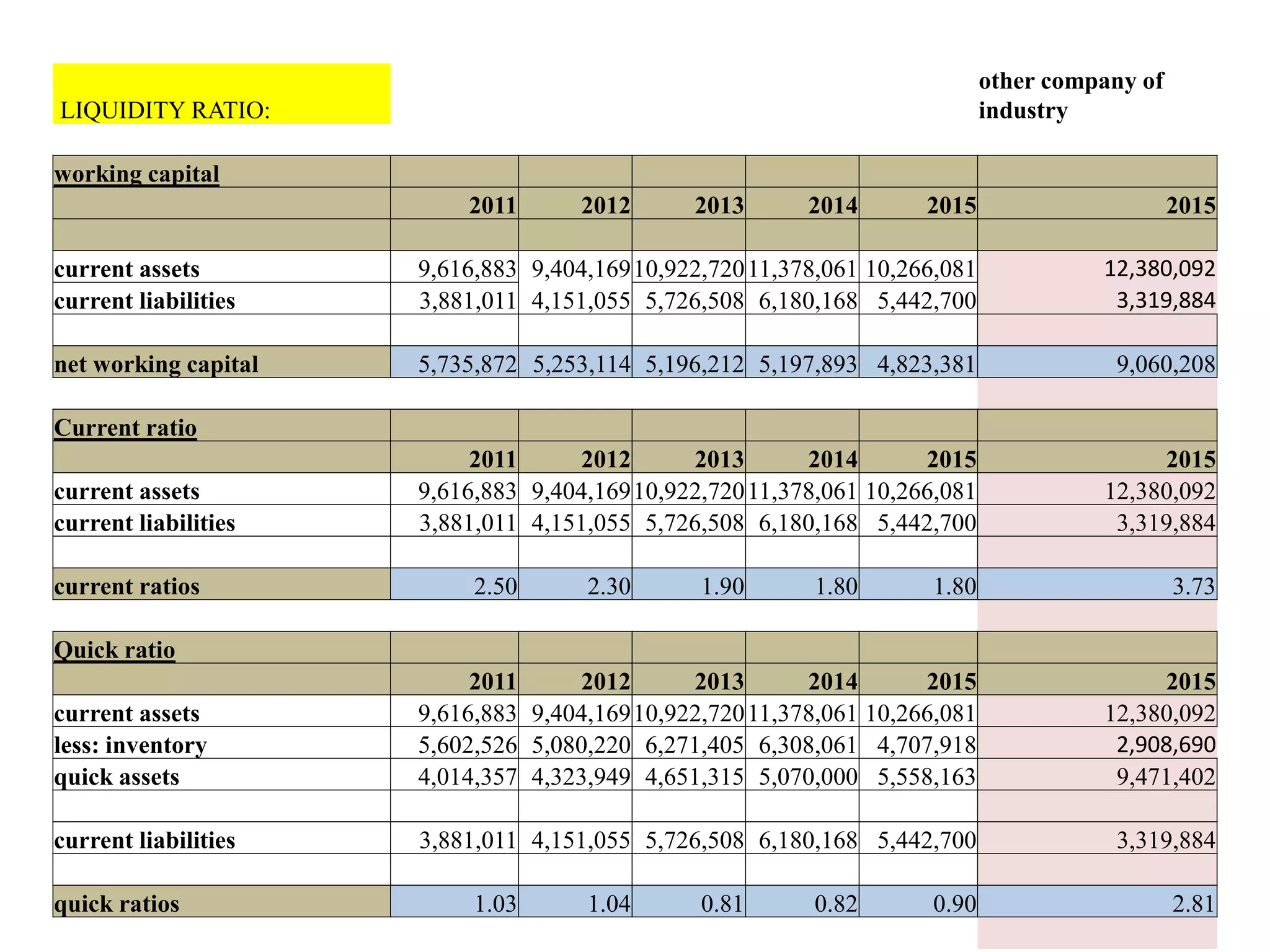 LIQUIDITY RATIO:

other company of industry

| working capital | | | | | | |
|---|---|---|---|---|---|---|
| | 2011 | 2012 | 2013 | 2014 | 2015 | 2015 |
| | | | | | | |
| current assets | 9,616,883 | 9,404,169 | 10,922,720 | 11,378,061 | 10,266,081 | 12,380,092 |
| current liabilities | 3,881,011 | 4,151,055 | 5,726,508 | 6,180,168 | 5,442,700 | 3,319,884 |
| | | | | | | |
| net working capital | 5,735,872 | 5,253,114 | 5,196,212 | 5,197,893 | 4,823,381 | 9,060,208 |

| Current ratio | | | | | | |
|---|---|---|---|---|---|---|
| | 2011 | 2012 | 2013 | 2014 | 2015 | 2015 |
| current assets | 9,616,883 | 9,404,169 | 10,922,720 | 11,378,061 | 10,266,081 | 12,380,092 |
| current liabilities | 3,881,011 | 4,151,055 | 5,726,508 | 6,180,168 | 5,442,700 | 3,319,884 |
| | | | | | | |
| current ratios | 2.50 | 2.30 | 1.90 | 1.80 | 1.80 | 3.73 |

| Quick ratio | | | | | | |
|---|---|---|---|---|---|---|
| | 2011 | 2012 | 2013 | 2014 | 2015 | 2015 |
| current assets | 9,616,883 | 9,404,169 | 10,922,720 | 11,378,061 | 10,266,081 | 12,380,092 |
| less: inventory | 5,602,526 | 5,080,220 | 6,271,405 | 6,308,061 | 4,707,918 | 2,908,690 |
| quick assets | 4,014,357 | 4,323,949 | 4,651,315 | 5,070,000 | 5,558,163 | 9,471,402 |
| | | | | | | |
| current liabilities | 3,881,011 | 4,151,055 | 5,726,508 | 6,180,168 | 5,442,700 | 3,319,884 |
| | | | | | | |
| quick ratios | 1.03 | 1.04 | 0.81 | 0.82 | 0.90 | 2.81 |